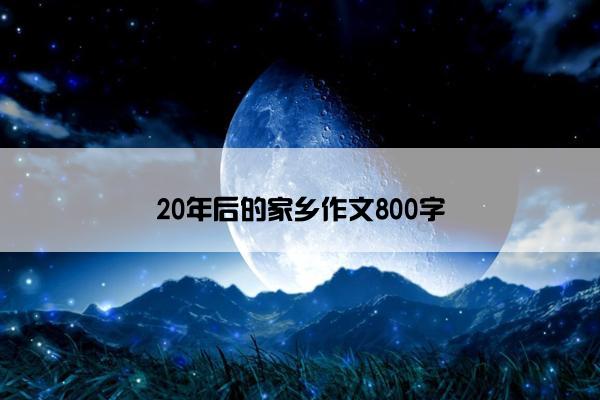 20年后的家乡作文800字